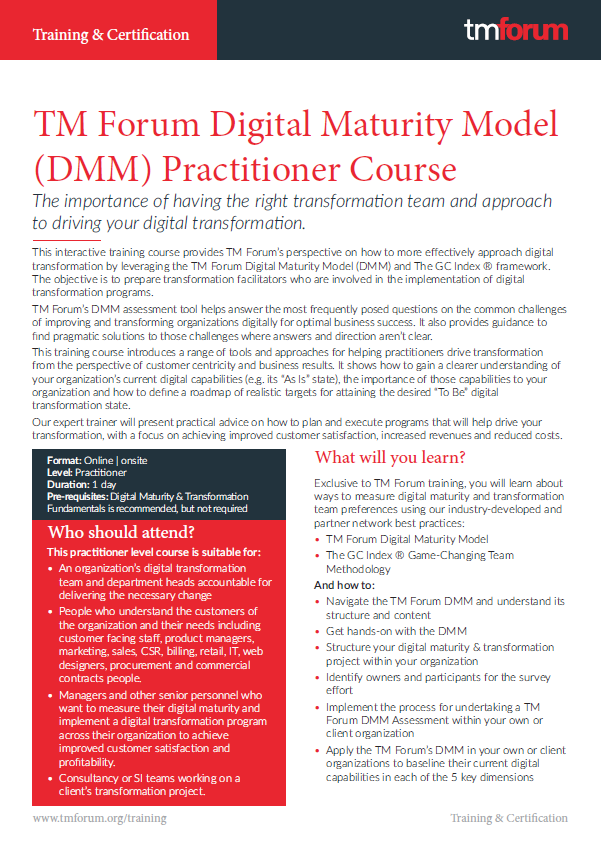 Training & Certification

tmforum

TM Forum Digital Maturity Model (DMM) Practitioner Course

The importance of having the right transformation team and approach to driving your digital transformation.

This interactive training course provides TM Forum's perspective on how to more effectively approach digital transformation by leveraging the TM Forum Digital Maturity Model (DMM) and The GC Index ® framework. The objective is to prepare transformation facilitators who are involved in the implementation of digital transformation programs.

TM Forum's DMM assessment tool helps answer the most frequently posed questions on the common challenges of improving and transforming organizations digitally for optimal business success. It also provides guidance to find pragmatic solutions to those challenges where answers and direction aren't clear.

This training course introduces a range of tools and approaches for helping practitioners drive transformation from the perspective of customer centricity and business results. It shows how to gain a clearer understanding of your organization's current digital capabilities (e.g. its "As Is" state), the importance of those capabilities to your organization and how to define a roadmap of realistic targets for attaining the desired "To Be" digital transformation state.

Our expert trainer will present practical advice on how to plan and execute programs that will help drive your transformation, with a focus on achieving improved customer satisfaction, increased revenues and reduced costs.

Format: Online | onsite
Level: Practitioner
Duration: 1 day
Pre-requisites: Digital Maturity & Transformation Fundamentals is recommended, but not required

Who should attend?

This practitioner level course is suitable for:

• An organization's digital transformation team and department heads accountable for delivering the necessary change
• People who understand the customers of the organization and their needs including customer facing staff, product managers, marketing, sales, CSR, billing, retail, IT, web designers, procurement and commercial contracts people.
• Managers and other senior personnel who want to measure their digital maturity and implement a digital transformation program across their organization to achieve improved customer satisfaction and profitability.
• Consultancy or SI teams working on a client's transformation project.

What will you learn?

Exclusive to TM Forum training, you will learn about ways to measure digital maturity and transformation team preferences using our industry-developed and partner network best practices:

• TM Forum Digital Maturity Model
• The GC Index ® Game-Changing Team Methodology

And how to:

• Navigate the TM Forum DMM and understand its structure and content
• Get hands-on with the DMM
• Structure your digital maturity & transformation project within your organization
• Identify owners and participants for the survey effort
• Implement the process for undertaking a TM Forum DMM Assessment within your own or client organization
• Apply the TM Forum's DMM in your own or client organizations to baseline their current digital capabilities in each of the 5 key dimensions

www.tmforum.org/training

Training & Certification